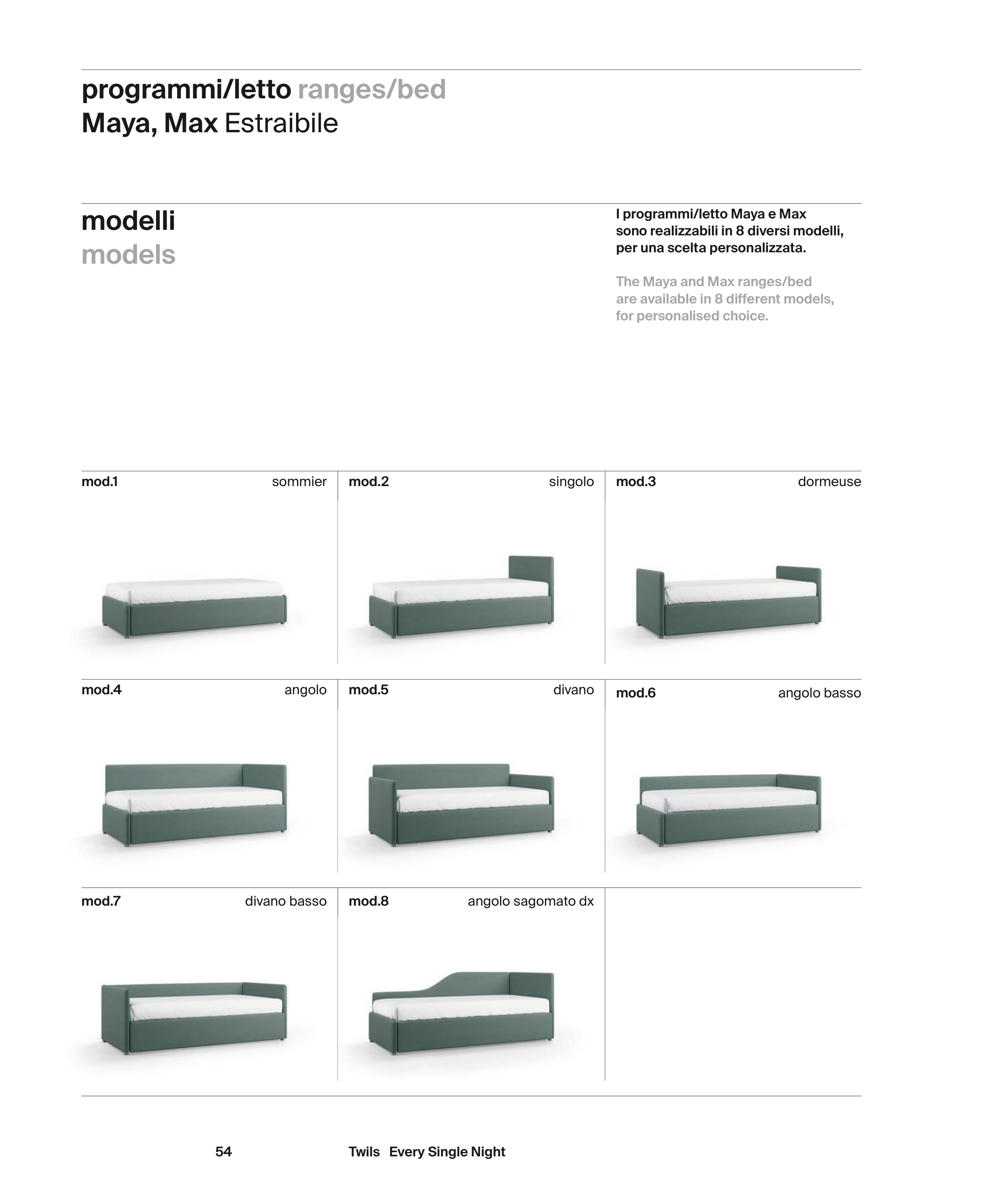 programmi/letto ranges/bed
Maya, Max Estraibile

modelli
models

I programmi/letto Maya e Max sono realizzabili in 8 diversi modelli, per una scelta personalizzata.

The Maya and Max ranges/bed are available in 8 different models, for personalised choice.

mod.1 sommier

mod.2 singolo

mod.3 dormeuse

mod.4 angolo

mod.5 divano

mod.6 angolo basso

mod.7 divano basso

mod.8 angolo sagomato dx

54

Twils Every Single Night